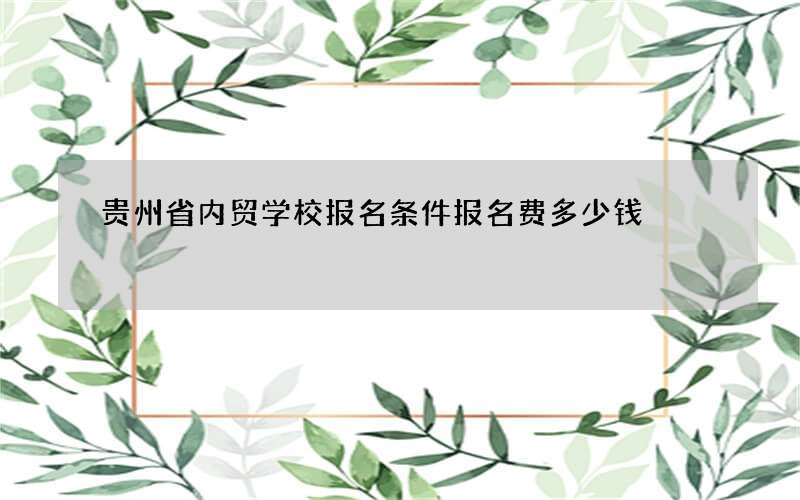 贵州省内贸学校报名条件报名费多少钱